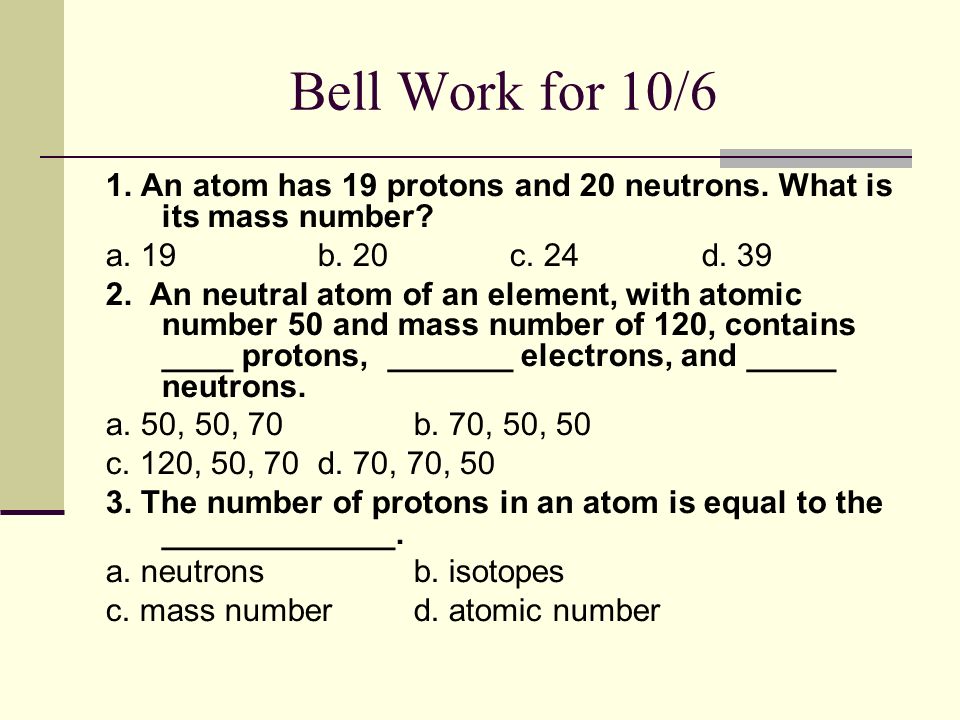 Bell Work for 10/6

1. An atom has 19 protons and 20 neutrons. What is its mass number?

a. 19 b. 20 c. 24 d. 39

2. An neutral atom of an element, with atomic number 50 and mass number of 120, contains ____ protons, _______ electrons, and _____ neutrons.

a. 50, 50, 70 b. 70, 50, 50

c. 120, 50, 70 d. 70, 70, 50

3. The number of protons in an atom is equal to the _____________.

a. neutrons b. isotopes

c. mass number d. atomic number